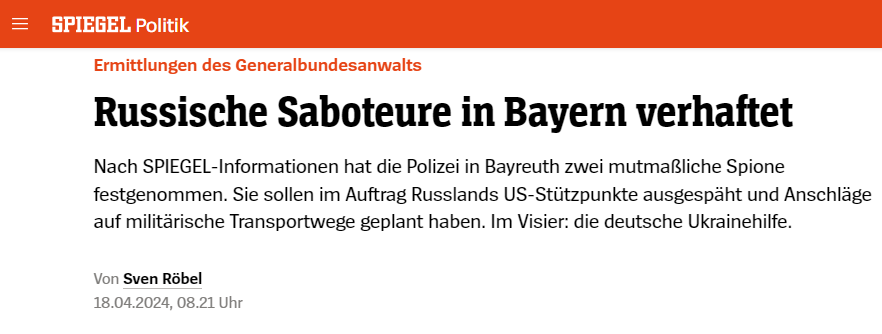 SPIEGEL Politik

Ermittlungen des Generalbundesanwalts

Russische Saboteure in Bayern verhaftet

Nach SPIEGEL-Informationen hat die Polizei in Bayreuth zwei mutmaßliche Spione festgenommen. Sie sollen im Auftrag Russlands US-Stützpunkte ausgespäht und Anschläge auf militärische Transportwege geplant haben. Im Visier: die deutsche Ukrainehilfe.

Von Sven Röbel
18.04.2024, 08.21 Uhr